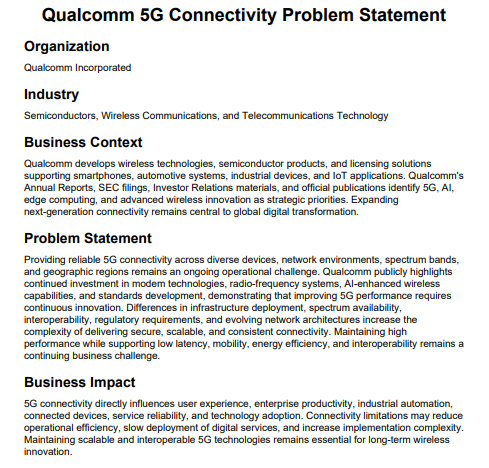 Qualcomm 5G Connectivity Problem Statement

Organization

Qualcomm Incorporated

Industry

Semiconductors, Wireless Communications, and Telecommunications Technology

Business Context

Qualcomm develops wireless technologies, semiconductor products, and licensing solutions supporting smartphones, automotive systems, industrial devices, and IoT applications. Qualcomm's Annual Reports, SEC filings, Investor Relations materials, and official publications identify 5G, AI, edge computing, and advanced wireless innovation as strategic priorities. Expanding next-generation connectivity remains central to global digital transformation.

Problem Statement

Providing reliable 5G connectivity across diverse devices, network environments, spectrum bands, and geographic regions remains an ongoing operational challenge. Qualcomm publicly highlights continued investment in modem technologies, radio-frequency systems, AI-enhanced wireless capabilities, and standards development, demonstrating that improving 5G performance requires continuous innovation. Differences in infrastructure deployment, spectrum availability, interoperability, regulatory requirements, and evolving network architectures increase the complexity of delivering secure, scalable, and consistent connectivity. Maintaining high performance while supporting low latency, mobility, energy efficiency, and interoperability remains a continuing business challenge.

Business Impact

5G connectivity directly influences user experience, enterprise productivity, industrial automation, connected devices, service reliability, and technology adoption. Connectivity limitations may reduce operational efficiency, slow deployment of digital services, and increase implementation complexity. Maintaining scalable and interoperable 5G technologies remains essential for long-term wireless innovation.